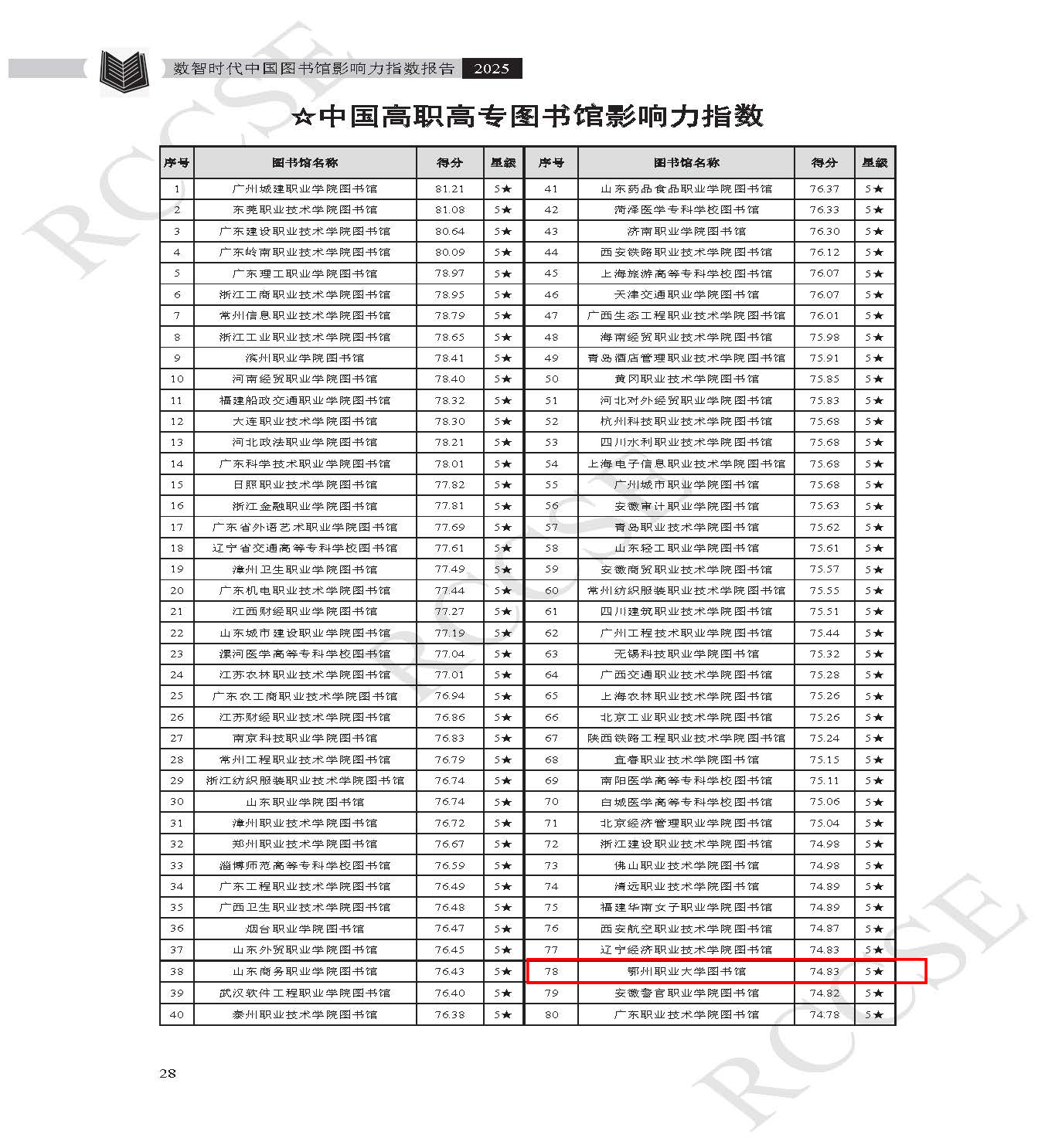 数智时代中国图书馆影响力指数报告 2025

☆中国高职高专图书馆影响力指数

| 序号 | 图书馆名称 | 得分 | 星级 | 序号 | 图书馆名称 | 得分 | 星级 |
|---|---|---|---|---|---|---|---|
| 1 | 广州城建职业学院图书馆 | 81.21 | 5★ | 41 | 山东药品食品职业学院图书馆 | 76.37 | 5★ |
| 2 | 东莞职业技术学院图书馆 | 81.08 | 5★ | 42 | 菏泽医学专科学校图书馆 | 76.33 | 5★ |
| 3 | 广东建设职业技术学院图书馆 | 80.64 | 5★ | 43 | 济南职业学院图书馆 | 76.30 | 5★ |
| 4 | 广东岭南职业技术学院图书馆 | 80.09 | 5★ | 44 | 西安铁路职业技术学院图书馆 | 76.12 | 5★ |
| 5 | 广东理工职业学院图书馆 | 78.97 | 5★ | 45 | 上海旅游高等专科学校图书馆 | 76.07 | 5★ |
| 6 | 浙江工商职业技术学院图书馆 | 78.95 | 5★ | 46 | 天津交通职业学院图书馆 | 76.07 | 5★ |
| 7 | 常州信息职业技术学院图书馆 | 78.79 | 5★ | 47 | 广西生态工程职业技术学院图书馆 | 76.01 | 5★ |
| 8 | 浙江工业职业技术学院图书馆 | 78.65 | 5★ | 48 | 海南经贸职业技术学院图书馆 | 75.98 | 5★ |
| 9 | 滨州职业学院图书馆 | 78.41 | 5★ | 49 | 青岛酒店管理职业技术学院图书馆 | 75.91 | 5★ |
| 10 | 河南经贸职业学院图书馆 | 78.40 | 5★ | 50 | 黄冈职业技术学院图书馆 | 75.85 | 5★ |
| 11 | 福建船政交通职业学院图书馆 | 78.32 | 5★ | 51 | 河北对外经贸职业学院图书馆 | 75.83 | 5★ |
| 12 | 大连职业技术学院图书馆 | 78.30 | 5★ | 52 | 杭州科技职业技术学院图书馆 | 75.68 | 5★ |
| 13 | 河北政法职业学院图书馆 | 78.21 | 5★ | 53 | 四川水利职业技术学院图书馆 | 75.68 | 5★ |
| 14 | 广东科学技术职业学院图书馆 | 78.01 | 5★ | 54 | 上海电子信息职业技术学院图书馆 | 75.68 | 5★ |
| 15 | 日照职业技术学院图书馆 | 77.82 | 5★ | 55 | 广州城市职业学院图书馆 | 75.68 | 5★ |
| 16 | 浙江金融职业学院图书馆 | 77.81 | 5★ | 56 | 安徽审计职业学院图书馆 | 75.63 | 5★ |
| 17 | 广东省外语艺术职业学院图书馆 | 77.69 | 5★ | 57 | 青岛职业技术学院图书馆 | 75.62 | 5★ |
| 18 | 辽宁省交通高等专科学校图书馆 | 77.61 | 5★ | 58 | 山东轻工职业学院图书馆 | 75.61 | 5★ |
| 19 | 漳州卫生职业学院图书馆 | 77.49 | 5★ | 59 | 安徽商贸职业技术学院图书馆 | 75.57 | 5★ |
| 20 | 广东机电职业技术学院图书馆 | 77.44 | 5★ | 60 | 常州纺织服装职业技术学院图书馆 | 75.55 | 5★ |
| 21 | 江西财经职业学院图书馆 | 77.27 | 5★ | 61 | 四川建筑职业技术学院图书馆 | 75.51 | 5★ |
| 22 | 山东城市建设职业学院图书馆 | 77.19 | 5★ | 62 | 广州工程技术职业学院图书馆 | 75.44 | 5★ |
| 23 | 漯河医学高等专科学校图书馆 | 77.04 | 5★ | 63 | 无锡科技职业学院图书馆 | 75.32 | 5★ |
| 24 | 江苏农林职业技术学院图书馆 | 77.01 | 5★ | 64 | 广西交通职业技术学院图书馆 | 75.28 | 5★ |
| 25 | 广东农工商职业技术学院图书馆 | 76.94 | 5★ | 65 | 上海农林职业技术学院图书馆 | 75.26 | 5★ |
| 26 | 江苏财经职业技术学院图书馆 | 76.86 | 5★ | 66 | 北京工业职业技术学院图书馆 | 75.26 | 5★ |
| 27 | 南京科技职业学院图书馆 | 76.83 | 5★ | 67 | 陕西铁路工程职业技术学院图书馆 | 75.24 | 5★ |
| 28 | 常州工程职业技术学院图书馆 | 76.79 | 5★ | 68 | 宜春职业技术学院图书馆 | 75.15 | 5★ |
| 29 | 浙江纺织服装职业技术学院图书馆 | 76.74 | 5★ | 69 | 南阳医学高等专科学校图书馆 | 75.11 | 5★ |
| 30 | 山东职业学院图书馆 | 76.74 | 5★ | 70 | 白城医学高等专科学校图书馆 | 75.06 | 5★ |
| 31 | 漳州职业技术学院图书馆 | 76.72 | 5★ | 71 | 北京经济管理职业学院图书馆 | 75.04 | 5★ |
| 32 | 郑州职业技术学院图书馆 | 76.67 | 5★ | 72 | 浙江建设职业技术学院图书馆 | 74.98 | 5★ |
| 33 | 淄博师范高等专科学校图书馆 | 76.59 | 5★ | 73 | 佛山职业技术学院图书馆 | 74.98 | 5★ |
| 34 | 广东工程职业技术学院图书馆 | 76.49 | 5★ | 74 | 清远职业技术学院图书馆 | 74.89 | 5★ |
| 35 | 广西卫生职业技术学院图书馆 | 76.48 | 5★ | 75 | 福建华南女子职业学院图书馆 | 74.89 | 5★ |
| 36 | 烟台职业学院图书馆 | 76.47 | 5★ | 76 | 西安航空职业技术学院图书馆 | 74.87 | 5★ |
| 37 | 山东外贸职业学院图书馆 | 76.45 | 5★ | 77 | 辽宁经济职业技术学院图书馆 | 74.83 | 5★ |
| 38 | 山东商务职业学院图书馆 | 76.43 | 5★ | 78 | 鄂州职业大学图书馆 | 74.83 | 5★ |
| 39 | 武汉软件工程职业学院图书馆 | 76.40 | 5★ | 79 | 安徽警官职业学院图书馆 | 74.82 | 5★ |
| 40 | 泰州职业技术学院图书馆 | 76.38 | 5★ | 80 | 广东职业技术学院图书馆 | 74.78 | 5★ |

28

RCCSE